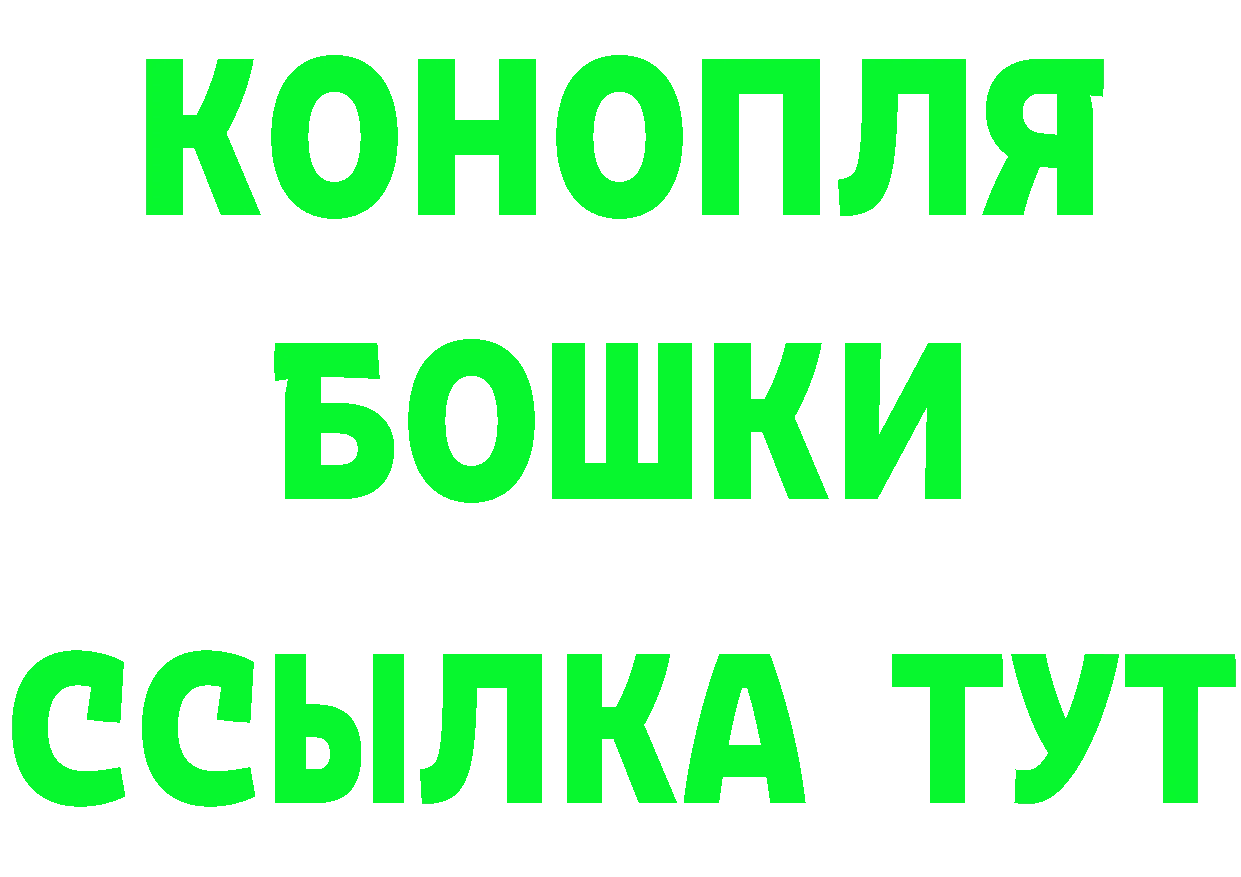 КОНОПЛЯ
БОШКИ
ССЫЛКА ТУТ